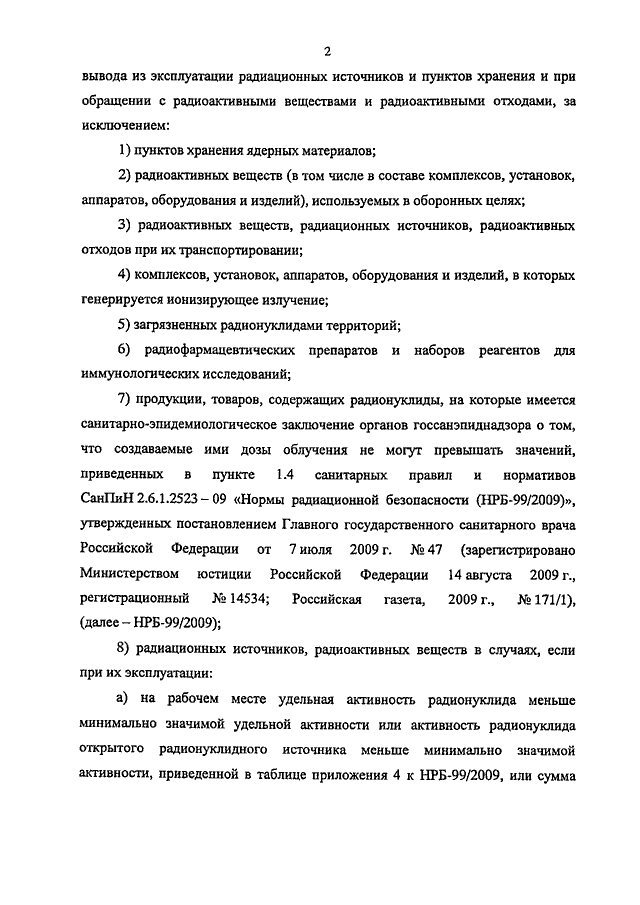 2

вывода из эксплуатации радиационных источников и пунктов хранения и при обращении с радиоактивными веществами и радиоактивными отходами, за исключением:

1) пунктов хранения ядерных материалов;

2) радиоактивных веществ (в том числе в составе комплексов, установок, аппаратов, оборудования и изделий), используемых в оборонных целях;

3) радиоактивных веществ, радиационных источников, радиоактивных отходов при их транспортировании;

4) комплексов, установок, аппаратов, оборудования и изделий, в которых генерируется ионизирующее излучение;

5) загрязненных радионуклидами территорий;

6) радиофармацевтических препаратов и наборов реагентов для иммунологических исследований;

7) продукции, товаров, содержащих радионуклиды, на которые имеется санитарно-эпидемиологическое заключение органов госсанэпиднадзора о том, что создаваемые ими дозы облучения не могут превышать значений, приведенных в пункте 1.4 санитарных правил и нормативов СанПиН 2.6.1.2523 – 09 «Нормы радиационной безопасности (НРБ-99/2009)», утвержденных постановлением Главного государственного санитарного врача Российской Федерации от 7 июля 2009 г. № 47 (зарегистрировано Министерством юстиции Российской Федерации 14 августа 2009 г., регистрационный № 14534; Российская газета, 2009 г., № 171/1), (далее – НРБ-99/2009);

8) радиационных источников, радиоактивных веществ в случаях, если при их эксплуатации:

а) на рабочем месте удельная активность радионуклида меньше минимально значимой удельной активности или активность радионуклида открытого радионуклидного источника меньше минимально значимой активности, приведенной в таблице приложения 4 к НРБ-99/2009, или сумма